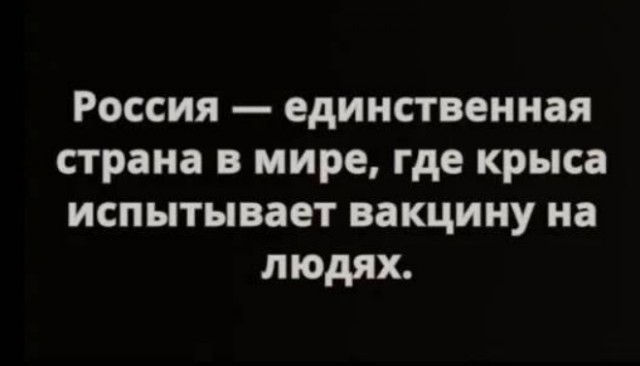 Россия — единственная страна в мире, где крыса испытывает вакцину на людях.